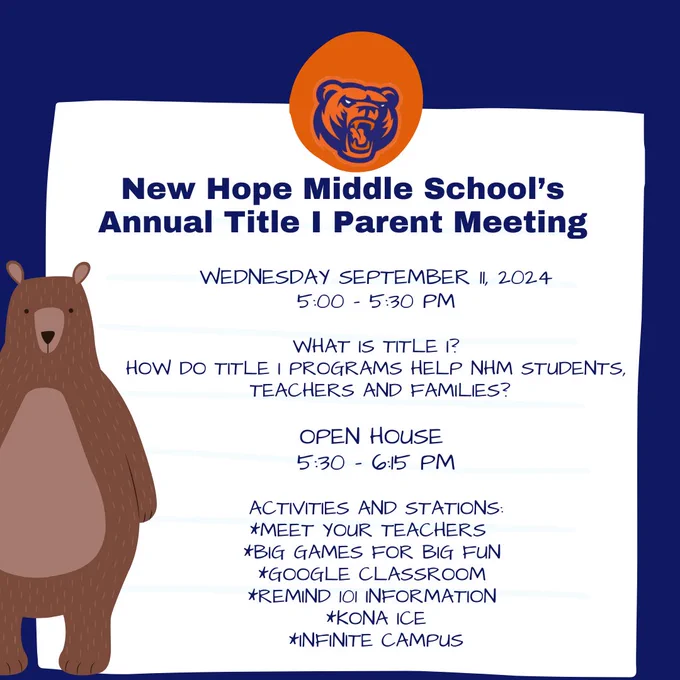 New Hope Middle School's Annual Title I Parent Meeting

WEDNESDAY SEPTEMBER 11, 2024
5:00 - 5:30 PM

WHAT IS TITLE I?
HOW DO TITLE I PROGRAMS HELP NHM STUDENTS, TEACHERS AND FAMILIES?

OPEN HOUSE
5:30 - 6:15 PM

ACTIVITIES AND STATIONS:
*MEET YOUR TEACHERS
*BIG GAMES FOR BIG FUN
*GOOGLE CLASSROOM
*REMIND 101 INFORMATION
*KONA ICE
*INFINITE CAMPUS